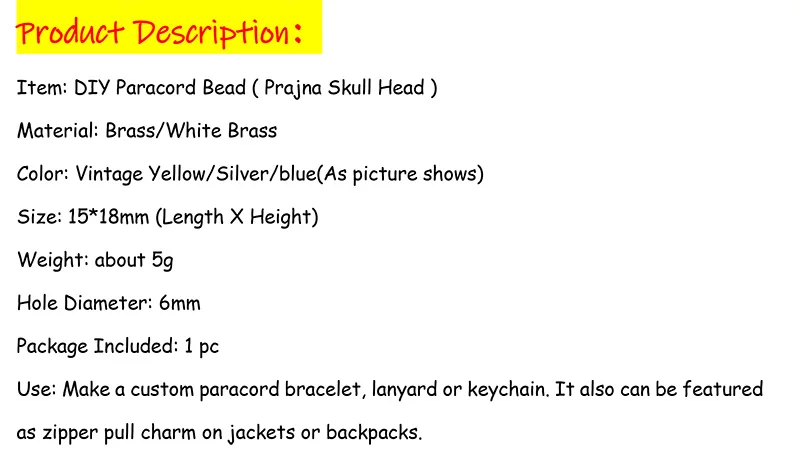 Product Description:

Item: DIY Paracord Bead ( Prajna Skull Head )

Material: Brass/White Brass

Color: Vintage Yellow/Silver/blue(As picture shows)

Size: 15*18mm (Length X Height)

Weight: about 5g

Hole Diameter: 6mm

Package Included: 1 pc

Use: Make a custom paracord bracelet, lanyard or keychain. It also can be featured as zipper pull charm on jackets or backpacks.